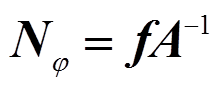 $\boldsymbol{N}_{\varphi} = \boldsymbol{f}\boldsymbol{A}^{-1}$